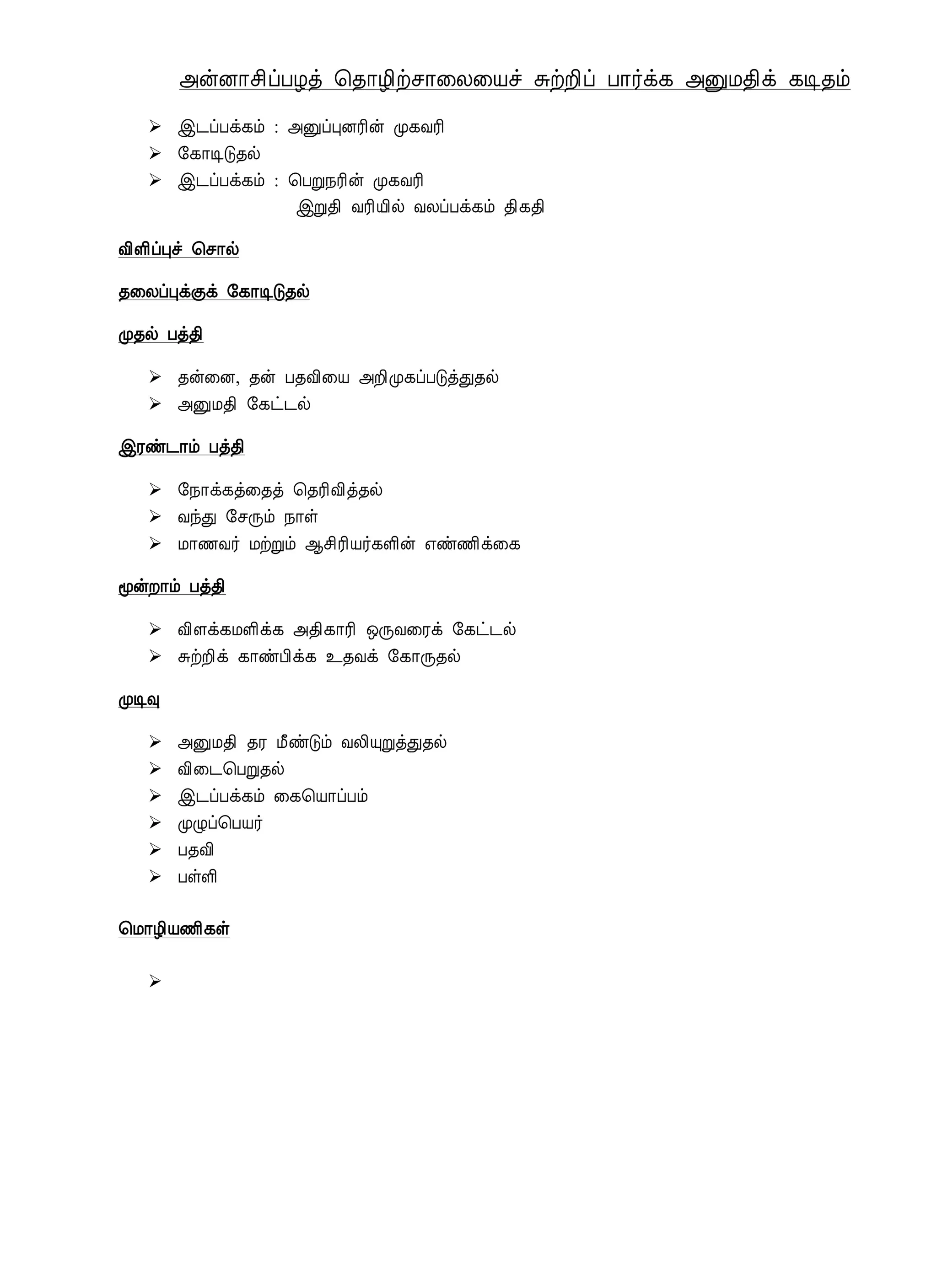 அன்னாசிப்பழத் தொழிற்சாலையைச் சுற்றிப் பார்க்க அனுமதிக் கடிதம்

➢ இடப்பக்கம் : அனுப்புனரின் முகவரி
➢ கோடிடுதல்
➢ இடப்பக்கம் : பெறுநரின் முகவரி
இறுதி வரியில் வலப்பக்கம் திகதி

விளிப்புச் சொல்

தலைப்புக்குக் கோடிடுதல்

முதல் பத்தி

➢ தன்னை, தன் பதவியை அறிமுகப்படுத்துதல்
➢ அனுமதி கேட்டல்

இரண்டாம் பத்தி

➢ நோக்கத்தைத் தெரிவித்தல்
➢ வந்து சேரும் நாள்
➢ மாணவர் மற்றும் ஆசிரியர்களின் எண்ணிக்கை

மூன்றாம் பத்தி

➢ விளக்கமளிக்க அதிகாரி ஒருவரைக் கேட்டல்
➢ சுற்றிக் காண்பிக்க உதவக் கோருதல்

முடிவு

➢ அனுமதி தர மீண்டும் வலியுறுத்துதல்
➢ விடைபெறுதல்
➢ இடப்பக்கம் கையொப்பம்
➢ முழுப்பெயர்
➢ பதவி
➢ பள்ளி

மொழியணிகள்

➢